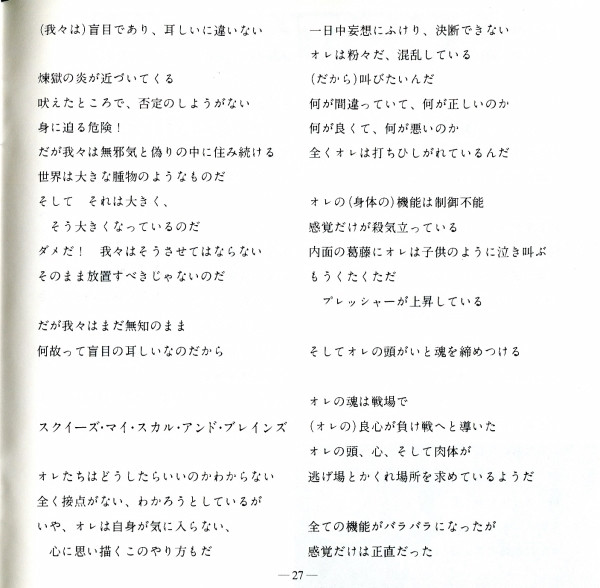 (我々は)盲目であり、耳しいに違いない

煉獄の炎が近づいてくる
吠えたところで、否定のしようがない
身に迫る危険！
だが我々は無邪気と偽りの中に住み続ける
世界は大きな腫物のようなものだ
そして　それは大きく、
そう大きくなっているのだ
ダメだ！　我々はそうさせてはならない
そのまま放置すべきじゃないのだ

だが我々はまだ無知のまま
何故って盲目の耳しいなのだから

スクイーズ・マイ・スカル・アンド・ブレインズ

オレたちはどうしたらいいのかわからない
全く接点がない、わかろうとしているが
いや、オレは自身が気に入らない、
心に思い描くこのやり方もだ

一日中妄想にふけり、決断できない
オレは粉々だ、混乱している
(だから)叫びたいんだ
何が間違っていて、何が正しいのか
何が良くて、何が悪いのか
全くオレは打ちひしがれているんだ

オレの(身体の)機能は制御不能
感覚だけが殺気立っている
内面の葛藤にオレは子供のように泣き叫ぶ
もうくたくただ
プレッシャーが上昇している

そしてオレの頭がいと魂を締めつける

オレの魂は戦場で
(オレの)良心が負け戦へと導いた
オレの頭、心、そして肉体が
逃げ場とかくれ場所を求めているようだ

全ての機能がバラバラになったが
感覚だけは正直だった

—27—